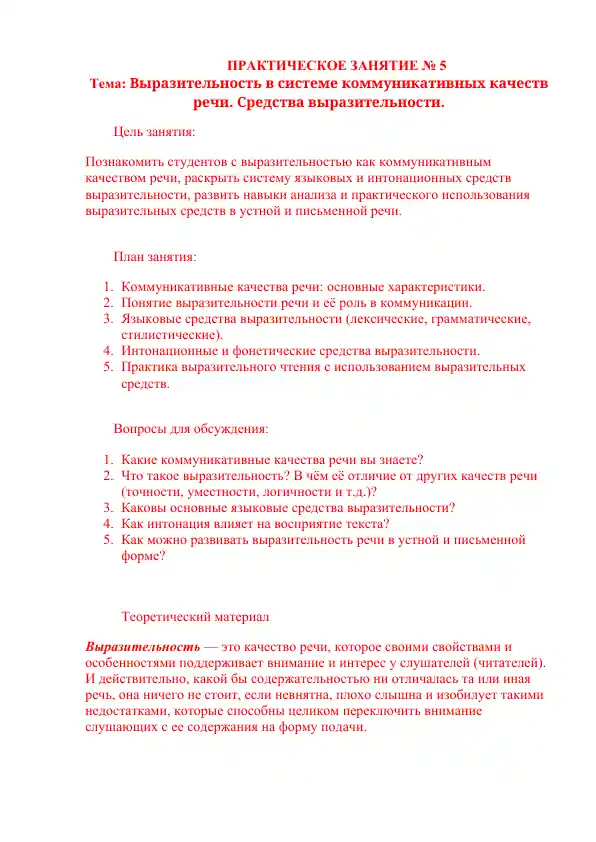 ПРАКТИЧЕСКОЕ ЗАНЯТИЕ № 5
Тема: Выразительность в системе коммуникативных качеств речи. Средства выразительности.

Цель занятия:

Познакомить студентов с выразительностью как коммуникативным качеством речи, раскрыть систему языковых и интонационных средств выразительности, развить навыки анализа и практического использования выразительных средств в устной и письменной речи.

План занятия:

1. Коммуникативные качества речи: основные характеристики.
2. Понятие выразительности речи и её роль в коммуникации.
3. Языковые средства выразительности (лексические, грамматические, стилистические).
4. Интонационные и фонетические средства выразительности.
5. Практика выразительного чтения с использованием выразительных средств.

Вопросы для обсуждения:

1. Какие коммуникативные качества речи вы знаете?
2. Что такое выразительность? В чём её отличие от других качеств речи (точности, уместности, логичности и т.д.)?
3. Каковы основные языковые средства выразительности?
4. Как интонация влияет на восприятие текста?
5. Как можно развивать выразительность речи в устной и письменной форме?

Теоретический материал

Выразительность — это качество речи, которое своими свойствами и особенностями поддерживает внимание и интерес у слушателей (читателей). И действительно, какой бы содержательностью ни отличалась та или иная речь, она ничего не стоит, если невнятна, плохо слышна и изобилует такими недостатками, которые способны целиком переключить внимание слушающих с ее содержания на форму подачи.